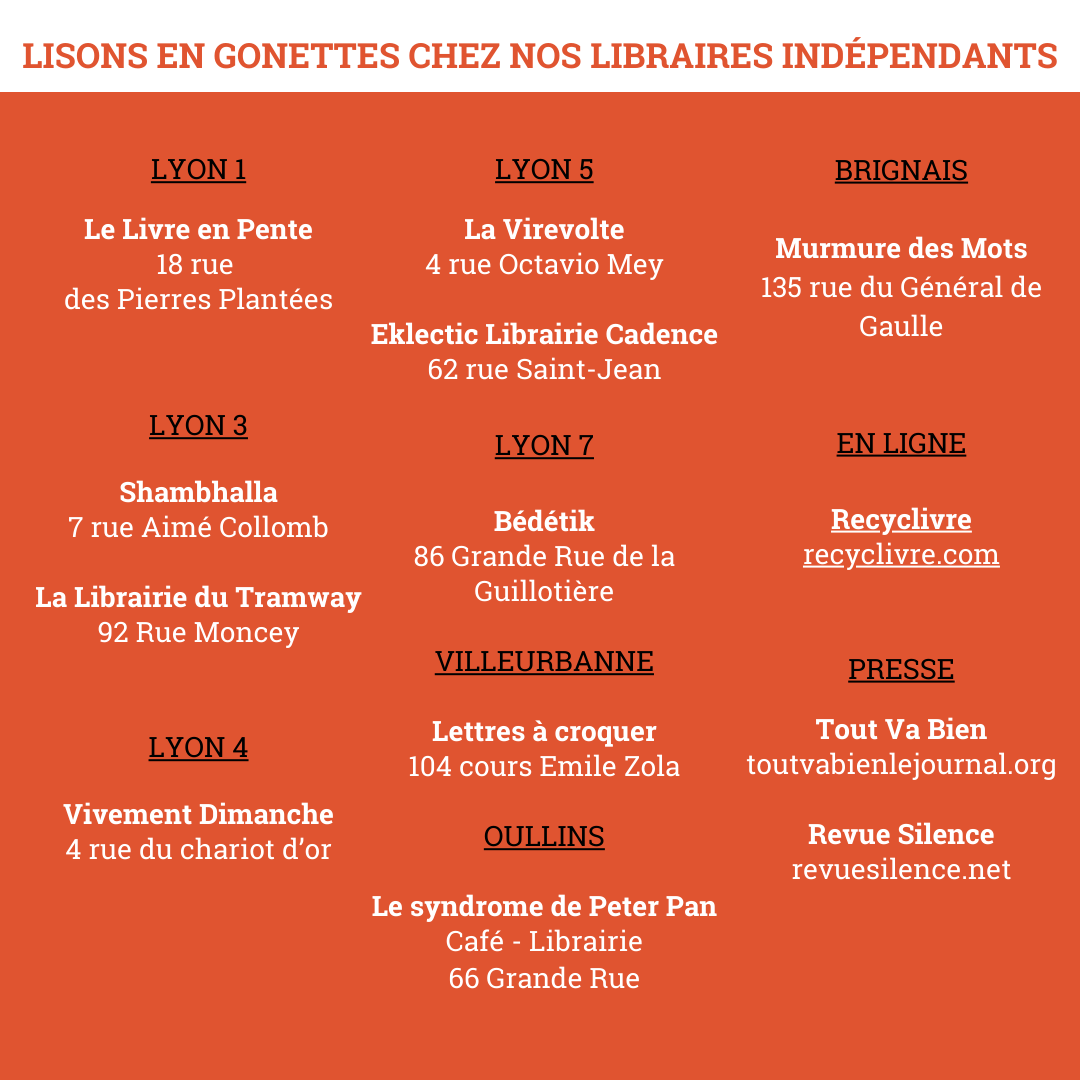 LISONS EN GONETTES CHEZ NOS LIBRAIRES INDÉPENDANTS

LYON 1

Le Livre en Pente
18 rue
des Pierres Plantées

LYON 3

Shambhalla
7 rue Aimé Collomb

La Librairie du Tramway
92 Rue Moncey

LYON 4

Vivement Dimanche
4 rue du chariot d'or

LYON 5

La Virevolte
4 rue Octavio Mey

Eklectic Librairie Cadence
62 rue Saint-Jean

LYON 7

Bédétik
86 Grande Rue de la Guillotière

VILLEURBANNE

Lettres à croquer
104 cours Emile Zola

OULLINS

Le syndrome de Peter Pan
Café - Librairie
66 Grande Rue

BRIGNAIS

Murmure des Mots
135 rue du Général de Gaulle

EN LIGNE

Recyclivre
recyclivre.com

PRESSE

Tout Va Bien
toutvabienlejournal.org

Revue Silence
revuesilence.net